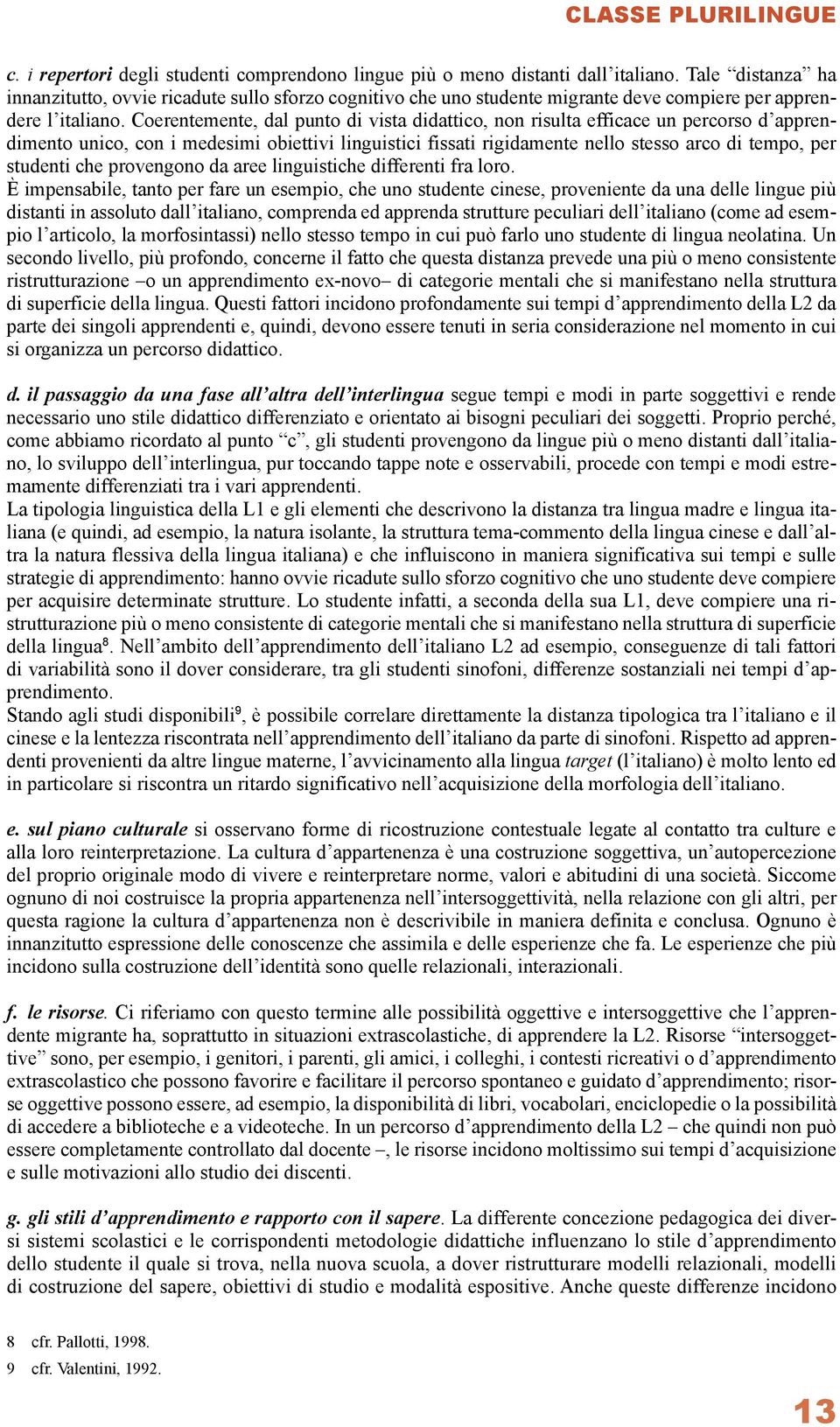 CLASSE PLURILINGUE

c. i repertori degli studenti comprendono lingue più o meno distanti dall'italiano. Tale "distanza" ha innanzitutto, ovvie ricadute sullo sforzo cognitivo che uno studente migrante deve compiere per apprendere l'italiano. Coerentemente, dal punto di vista didattico, non risulta efficace un percorso d'apprendimento unico, con i medesimi obiettivi linguistici fissati rigidamente nello stesso arco di tempo, per studenti che provengono da aree linguistiche differenti fra loro.
È impensabile, tanto per fare un esempio, che uno studente cinese, proveniente da una delle lingue più distanti in assoluto dall'italiano, comprenda ed apprenda strutture peculiari dell'italiano (come ad esempio l'articolo, la morfosintassi) nello stesso tempo in cui può farlo uno studente di lingua neolatina. Un secondo livello, più profondo, concerne il fatto che questa distanza prevede una più o meno consistente ristrutturazione –o un apprendimento ex-novo– di categorie mentali che si manifestano nella struttura di superficie della lingua. Questi fattori incidono profondamente sui tempi d'apprendimento della L2 da parte dei singoli apprendenti e, quindi, devono essere tenuti in seria considerazione nel momento in cui si organizza un percorso didattico.

d. il passaggio da una fase all'altra dell'interlingua segue tempi e modi in parte soggettivi e rende necessario uno stile didattico differenziato e orientato ai bisogni peculiari dei soggetti. Proprio perché, come abbiamo ricordato al punto "c", gli studenti provengono da lingue più o meno distanti dall'italiano, lo sviluppo dell'interlingua, pur toccando tappe note e osservabili, procede con tempi e modi estremamente differenziati tra i vari apprendenti.
La tipologia linguistica della L1 e gli elementi che descrivono la distanza tra lingua madre e lingua italiana (e quindi, ad esempio, la natura isolante, la struttura tema-commento della lingua cinese e dall'altra la natura flessiva della lingua italiana) e che influiscono in maniera significativa sui tempi e sulle strategie di apprendimento: hanno ovvie ricadute sullo sforzo cognitivo che uno studente deve compiere per acquisire determinate strutture. Lo studente infatti, a seconda della sua L1, deve compiere una ristrutturazione più o meno consistente di categorie mentali che si manifestano nella struttura di superficie della lingua$^8$. Nell'ambito dell'apprendimento dell'italiano L2 ad esempio, conseguenze di tali fattori di variabilità sono il dover considerare, tra gli studenti sinofoni, differenze sostanziali nei tempi d'apprendimento.
Stando agli studi disponibili$^9$, è possibile correlare direttamente la distanza tipologica tra l'italiano e il cinese e la lentezza riscontrata nell'apprendimento dell'italiano da parte di sinofoni. Rispetto ad apprendenti provenienti da altre lingue materne, l'avvicinamento alla lingua target (l'italiano) è molto lento ed in particolare si riscontra un ritardo significativo nell'acquisizione della morfologia dell'italiano.

e. sul piano culturale si osservano forme di ricostruzione contestuale legate al contatto tra culture e alla loro reinterpretazione. La cultura d'appartenenza è una costruzione soggettiva, un'autopercezione del proprio originale modo di vivere e reinterpretare norme, valori e abitudini di una società. Siccome ognuno di noi costruisce la propria appartenenza nell'intersoggettività, nella relazione con gli altri, per questa ragione la cultura d'appartenenza non è descrivibile in maniera definita e conclusa. Ognuno è innanzitutto espressione delle conoscenze che assimila e delle esperienze che fa. Le esperienze che più incidono sulla costruzione dell'identità sono quelle relazionali, interazionali.

f. le risorse. Ci riferiamo con questo termine alle possibilità oggettive e intersoggettive che l'apprendente migrante ha, soprattutto in situazioni extrascolastiche, di apprendere la L2. Risorse "intersoggettive" sono, per esempio, i genitori, i parenti, gli amici, i colleghi, i contesti ricreativi o d'apprendimento extrascolastico che possono favorire e facilitare il percorso spontaneo e guidato d'apprendimento; risorse oggettive possono essere, ad esempio, la disponibilità di libri, vocabolari, enciclopedie o la possibilità di accedere a biblioteche e a videoteche. In un percorso d'apprendimento della L2 – che quindi non può essere completamente controllato dal docente –, le risorse incidono moltissimo sui tempi d'acquisizione e sulle motivazioni allo studio dei discenti.

g. gli stili d'apprendimento e rapporto con il sapere. La differente concezione pedagogica dei diversi sistemi scolastici e le corrispondenti metodologie didattiche influenzano lo stile d'apprendimento dello studente il quale si trova, nella nuova scuola, a dover ristrutturare modelli relazionali, modelli di costruzione del sapere, obiettivi di studio e modalità espositive. Anche queste differenze incidono

8 cfr. Pallotti, 1998.
9 cfr. Valentini, 1992.

13